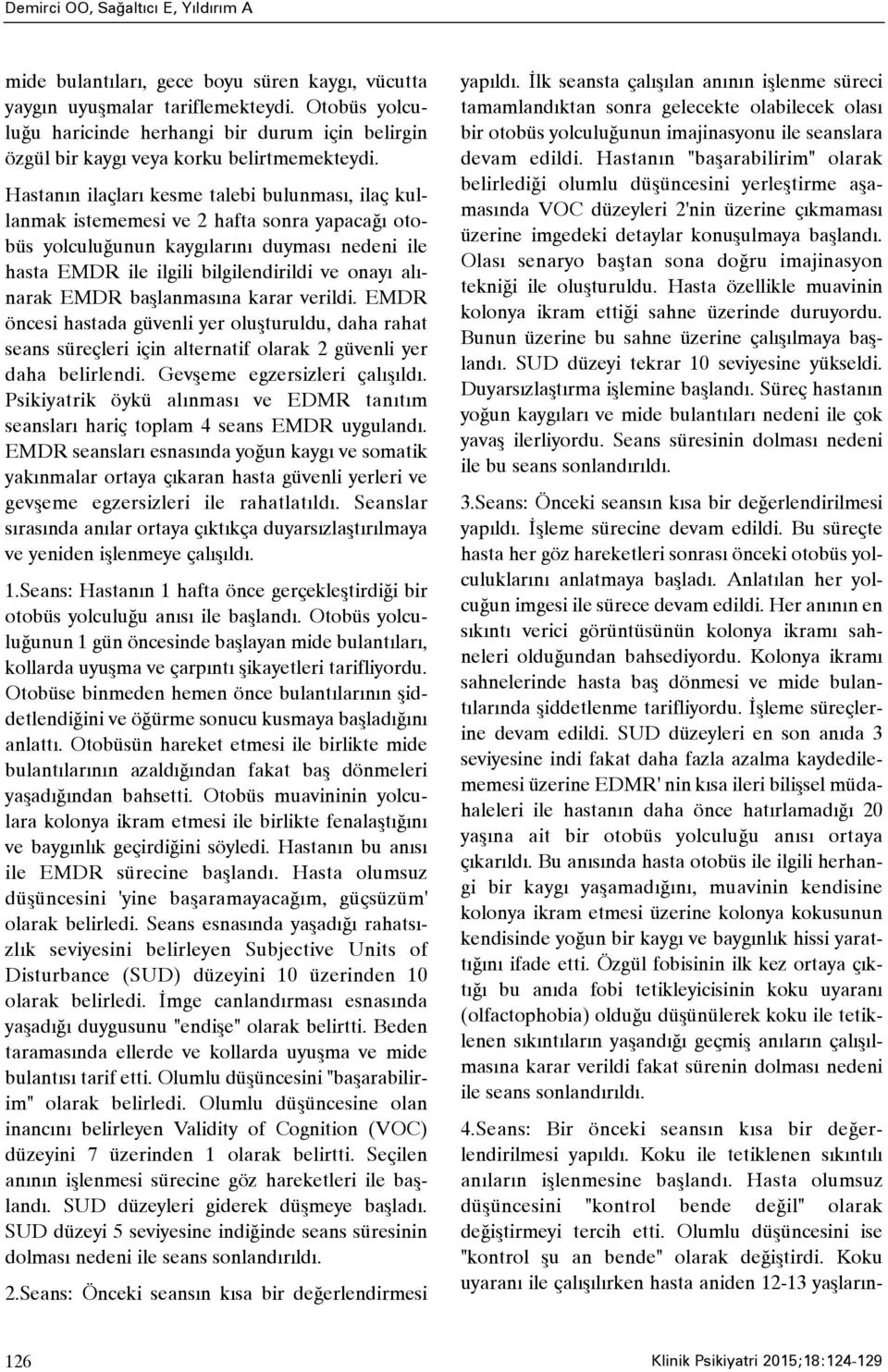 Demirci OO, Sağaltıcı E, Yıldırım A

mide bulantıları, gece boyu süren kaygı, vücutta yaygın uyuşmalar tariflemekteydi. Otobüs yolculuğu haricinde herhangi bir durum için belirgin özgül bir kaygı veya korku belirtmemekteydi.

Hastanın ilaçları kesme talebi bulunması, ilaç kullanmak istememesi ve 2 hafta sonra yapacağı otobüs yolculuğunun kaygılarını duyması nedeni ile hasta EMDR ile ilgili bilgilendirildi ve onayı alınarak EMDR başlanmasına karar verildi. EMDR öncesi hastada güvenli yer oluşturuldu, daha rahat seans süreçleri için alternatif olarak 2 güvenli yer daha belirlendi. Gevşeme egzersizleri çalışıldı. Psikiyatrik öykü alınması ve EDMR tanıtım seansları hariç toplam 4 seans EMDR uygulandı. EMDR seansları esnasında yoğun kaygı ve somatik yakınmalar ortaya çıkaran hasta güvenli yerleri ve gevşeme egzersizleri ile rahatlatıldı. Seanslar sırasında anılar ortaya çıktıkça duyarsızlaştırılmaya ve yeniden işlenmeye çalışıldı.

1.Seans: Hastanın 1 hafta önce gerçekleştirdiği bir otobüs yolculuğu anısı ile başlandı. Otobüs yolculuğunun 1 gün öncesinde başlayan mide bulantıları, kollarda uyuşma ve çarpıntı şikayetleri tarifliyordu. Otobüse binmeden hemen önce bulantılarının şiddetlendiğini ve öğürme sonucu kusmaya başladığını anlattı. Otobüsün hareket etmesi ile birlikte mide bulantılarının azaldığından fakat baş dönmeleri yaşadığından bahsetti. Otobüs muavininin yolculara kolonya ikram etmesi ile birlikte fenalaştığını ve baygınlık geçirdiğini söyledi. Hastanın bu anısı ile EMDR sürecine başlandı. Hasta olumsuz düşüncesini 'yine başaramayacağım, güçsüzüm' olarak belirledi. Seans esnasında yaşadığı rahatsızlık seviyesini belirleyen Subjective Units of Disturbance (SUD) düzeyini 10 üzerinden 10 olarak belirledi. İmge canlandırması esnasında yaşadığı duygusunu "endişe" olarak belirtti. Beden taramasında ellerde ve kollarda uyuşma ve mide bulantısı tarif etti. Olumlu düşüncesini "başarabilirim" olarak belirledi. Olumlu düşüncesine olan inancını belirleyen Validity of Cognition (VOC) düzeyini 7 üzerinden 1 olarak belirtti. Seçilen anının işlenmesi sürecine göz hareketleri ile başlandı. SUD düzeyleri giderek düşmeye başladı. SUD düzeyi 5 seviyesine indiğinde seans süresinin dolması nedeni ile seans sonlandırıldı.

2.Seans: Önceki seansın kısa bir değerlendirmesi yapıldı. İlk seansta çalışılan anının işlenme süreci tamamlandıktan sonra gelecekte olabilecek olası bir otobüs yolculuğunun imajinasyonu ile seanslara devam edildi. Hastanın "başarabilirim" olarak belirlediği olumlu düşüncesini yerleştirme aşamasında VOC düzeyleri 2'nin üzerine çıkmaması üzerine imgedeki detaylar konuşulmaya başlandı. Olası senaryo baştan sona doğru imajinasyon tekniği ile oluşturuldu. Hasta özellikle muavinin kolonya ikram ettiği sahne üzerinde duruyordu. Bunun üzerine bu sahne üzerine çalışılmaya başlandı. SUD düzeyi tekrar 10 seviyesine yükseldi. Duyarsızlaştırma işlemine başlandı. Süreç hastanın yoğun kaygıları ve mide bulantıları nedeni ile çok yavaş ilerliyordu. Seans süresinin dolması nedeni ile bu seans sonlandırıldı.

3.Seans: Önceki seansın kısa bir değerlendirilmesi yapıldı. İşleme sürecine devam edildi. Bu süreçte hasta her göz hareketleri sonrası önceki otobüs yolculuklarını anlatmaya başladı. Anlatılan her yolcuğun imgesi ile sürece devam edildi. Her anının en sıkıntı verici görüntüsünün kolonya ikramı sahneleri olduğundan bahsediyordu. Kolonya ikramı sahnelerinde hasta baş dönmesi ve mide bulantılarında şiddetlenme tarifliyordu. İşleme süreçlerine devam edildi. SUD düzeyleri en son anıda 3 seviyesine indi fakat daha fazla azalma kaydedilememesi üzerine EDMR' nin kısa ileri bilişsel müdahaleleri ile hastanın daha önce hatırlamadığı 20 yaşına ait bir otobüs yolculuğu anısı ortaya çıkarıldı. Bu anısında hasta otobüs ile ilgili herhangi bir kaygı yaşamadığını, muavinin kendisine kolonya ikram etmesi üzerine kolonya kokusunun kendisinde yoğun bir kaygı ve baygınlık hissi yarattığını ifade etti. Özgül fobisinin ilk kez ortaya çıktığı bu anıda fobi tetikleyicisinin koku uyaranı (olfactophobia) olduğu düşünülerek koku ile tetiklenen sıkıntıların yaşandığı geçmiş anıların çalışılmasına karar verildi fakat sürenin dolması nedeni ile seans sonlandırıldı.

4.Seans: Bir önceki seansın kısa bir değerlendirilmesi yapıldı. Koku ile tetiklenen sıkıntılı anıların işlenmesine başlandı. Hasta olumsuz düşüncesini "kontrol bende değil" olarak değiştirmeyi tercih etti. Olumlu düşüncesini ise "kontrol şu an bende" olarak değiştirdi. Koku uyaranı ile çalışılırken hasta aniden 12-13 yaşların-

126

Klinik Psikiyatri 2015;18:124-129